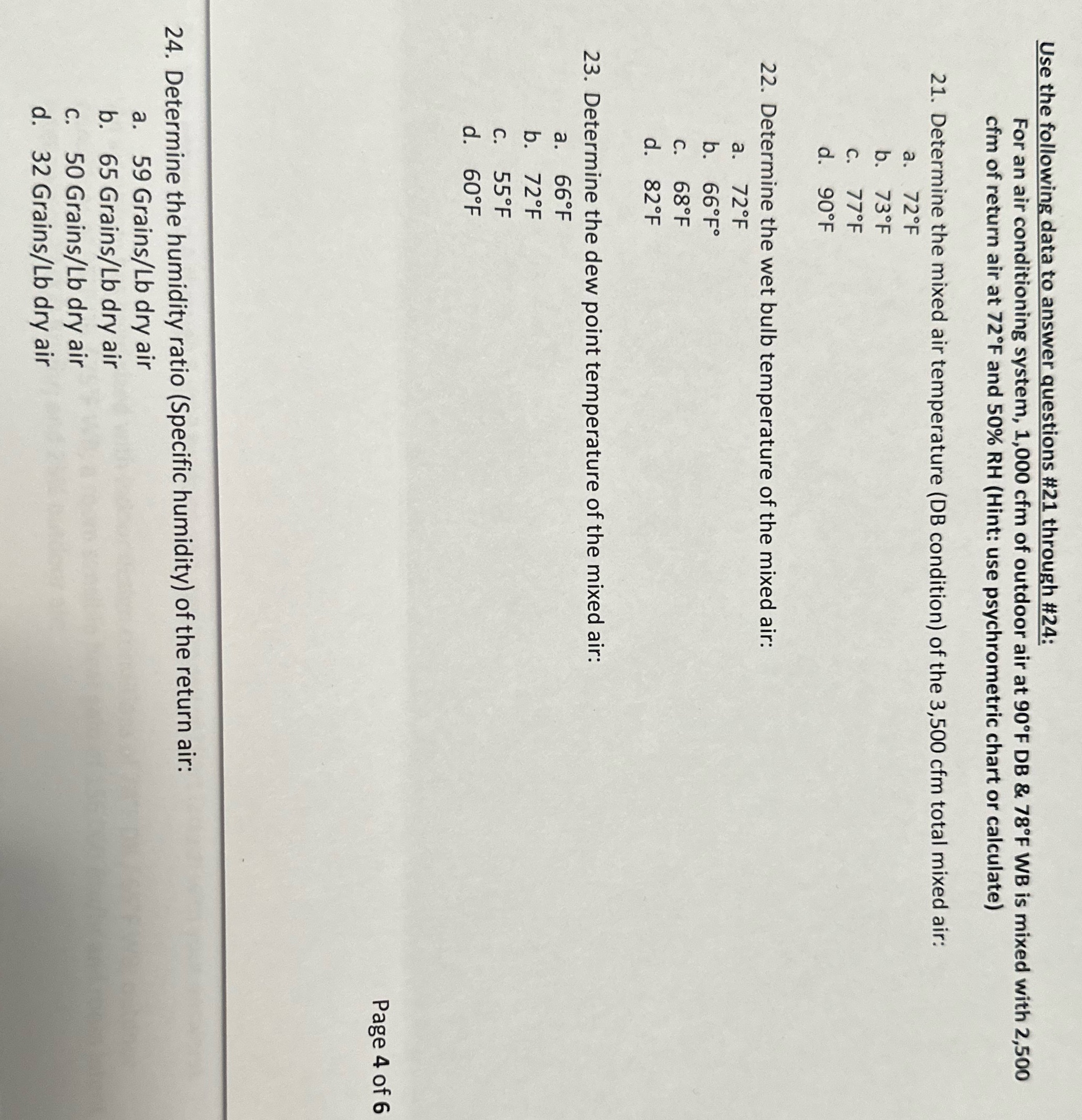 Use the following data to answer questions #21 through #24:

For an air conditioning system, 1,000 cfm of outdoor air at 90°F DB & 78°F WB is mixed with 2,500 cfm of return air at 72°F and 50% RH (Hint: use psychrometric chart or calculate)

21. Determine the mixed air temperature (DB condition) of the 3,500 cfm total mixed air:
a. 72°F
b. 73°F
c. 77°F
d. 90°F

22. Determine the wet bulb temperature of the mixed air:
a. 72°F
b. 66°F°
c. 68°F
d. 82°F

23. Determine the dew point temperature of the mixed air:
a. 66°F
b. 72°F
c. 55°F
d. 60°F

Page 4 of 6

24. Determine the humidity ratio (Specific humidity) of the return air:
a. 59 Grains/Lb dry air
b. 65 Grains/Lb dry air
c. 50 Grains/Lb dry air
d. 32 Grains/Lb dry air